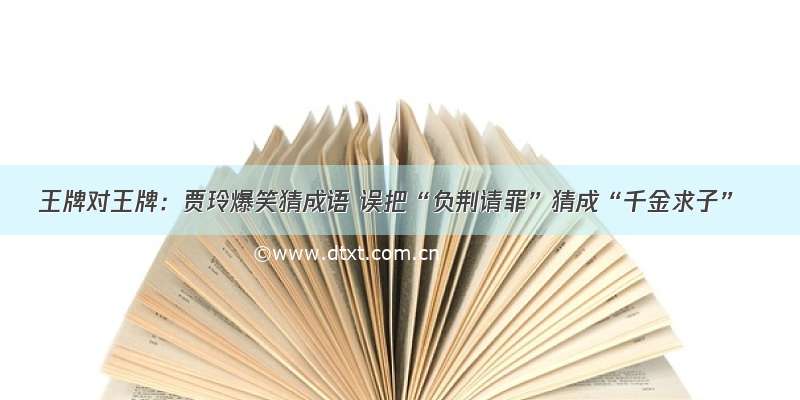 王牌对王牌：贾玲爆笑猜成语 误把“负荆请罪”猜成“千金求子”

©www.dtxt.com.cn